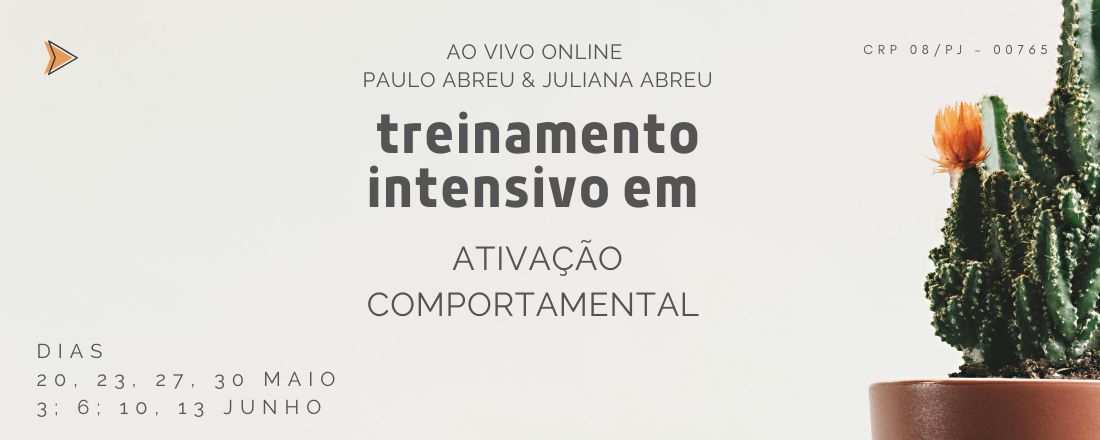 AO VIVO ONLINE
PAULO ABREU & JULIANA ABREU

CRP 08/PJ - 00765

treinamento intensivo em

ATIVAÇÃO COMPORTAMENTAL

DIAS
20, 23, 27, 30 MAIO
3; 6; 10, 13 JUNHO